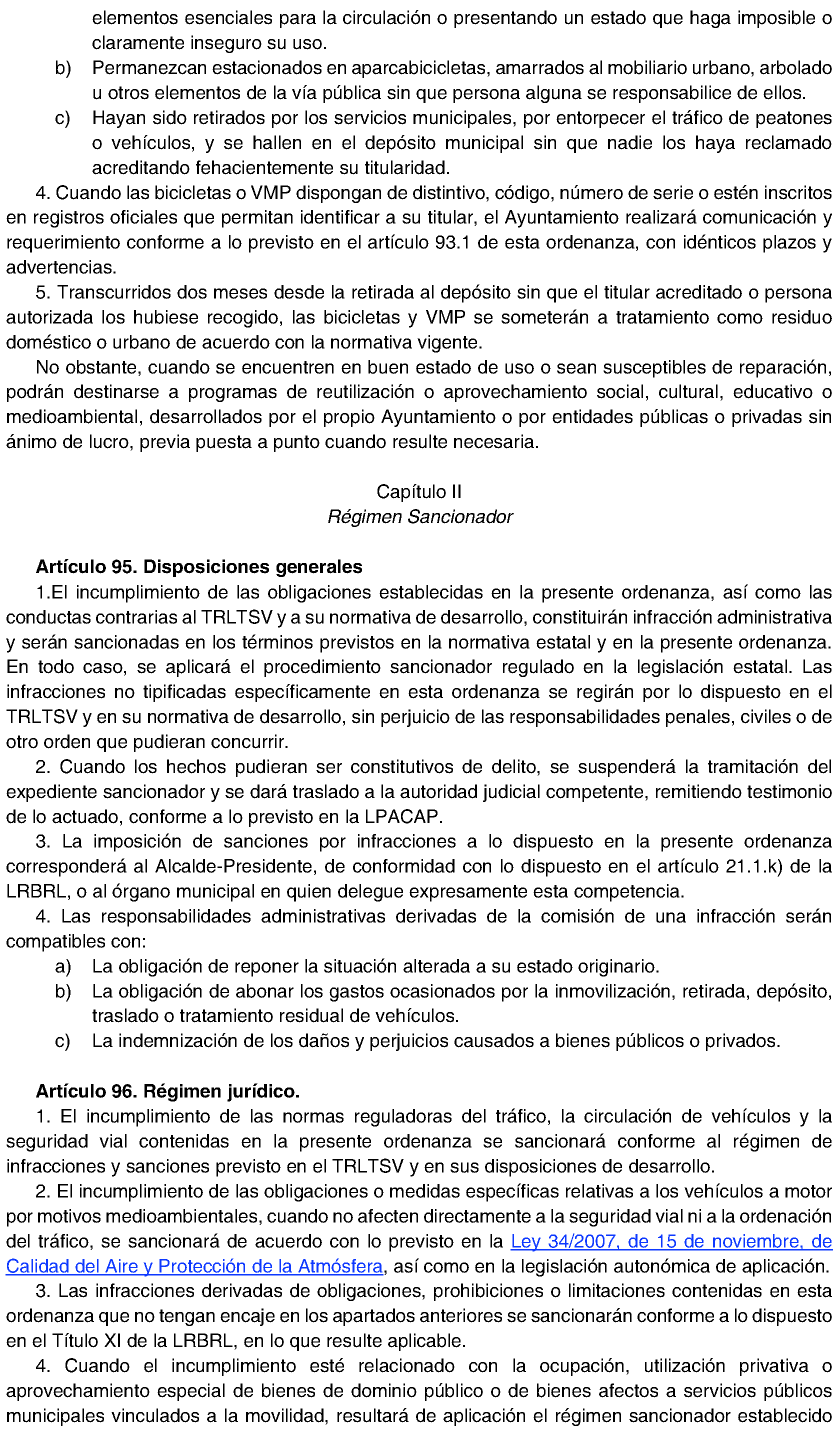 elementos esenciales para la circulación o presentando un estado que haga imposible o claramente inseguro su uso.

b) Permanezcan estacionados en aparcabicicletas, amarrados al mobiliario urbano, arbolado u otros elementos de la vía pública sin que persona alguna se responsabilice de ellos.

c) Hayan sido retirados por los servicios municipales, por entorpecer el tráfico de peatones o vehículos, y se hallen en el depósito municipal sin que nadie los haya reclamado acreditando fehacientemente su titularidad.

4. Cuando las bicicletas o VMP dispongan de distintivo, código, número de serie o estén inscritos en registros oficiales que permitan identificar a su titular, el Ayuntamiento realizará comunicación y requerimiento conforme a lo previsto en el artículo 93.1 de esta ordenanza, con idénticos plazos y advertencias.

5. Transcurridos dos meses desde la retirada al depósito sin que el titular acreditado o persona autorizada los hubiese recogido, las bicicletas y VMP se someterán a tratamiento como residuo doméstico o urbano de acuerdo con la normativa vigente.

No obstante, cuando se encuentren en buen estado de uso o sean susceptibles de reparación, podrán destinarse a programas de reutilización o aprovechamiento social, cultural, educativo o medioambiental, desarrollados por el propio Ayuntamiento o por entidades públicas o privadas sin ánimo de lucro, previa puesta a punto cuando resulte necesaria.

Capítulo II
Régimen Sancionador

Artículo 95. Disposiciones generales

1.El incumplimiento de las obligaciones establecidas en la presente ordenanza, así como las conductas contrarias al TRLTSV y a su normativa de desarrollo, constituirán infracción administrativa y serán sancionadas en los términos previstos en la normativa estatal y en la presente ordenanza. En todo caso, se aplicará el procedimiento sancionador regulado en la legislación estatal. Las infracciones no tipificadas específicamente en esta ordenanza se regirán por lo dispuesto en el TRLTSV y en su normativa de desarrollo, sin perjuicio de las responsabilidades penales, civiles o de otro orden que pudieran concurrir.

2. Cuando los hechos pudieran ser constitutivos de delito, se suspenderá la tramitación del expediente sancionador y se dará traslado a la autoridad judicial competente, remitiendo testimonio de lo actuado, conforme a lo previsto en la LPACAP.

3. La imposición de sanciones por infracciones a lo dispuesto en la presente ordenanza corresponderá al Alcalde-Presidente, de conformidad con lo dispuesto en el artículo 21.1.k) de la LRBRL, o al órgano municipal en quien delegue expresamente esta competencia.

4. Las responsabilidades administrativas derivadas de la comisión de una infracción serán compatibles con:

a) La obligación de reponer la situación alterada a su estado originario.

b) La obligación de abonar los gastos ocasionados por la inmovilización, retirada, depósito, traslado o tratamiento residual de vehículos.

c) La indemnización de los daños y perjuicios causados a bienes públicos o privados.

Artículo 96. Régimen jurídico.

1. El incumplimiento de las normas reguladoras del tráfico, la circulación de vehículos y la seguridad vial contenidas en la presente ordenanza se sancionará conforme al régimen de infracciones y sanciones previsto en el TRLTSV y en sus disposiciones de desarrollo.

2. El incumplimiento de las obligaciones o medidas específicas relativas a los vehículos a motor por motivos medioambientales, cuando no afecten directamente a la seguridad vial ni a la ordenación del tráfico, se sancionará de acuerdo con lo previsto en la Ley 34/2007, de 15 de noviembre, de Calidad del Aire y Protección de la Atmósfera, así como en la legislación autonómica de aplicación.

3. Las infracciones derivadas de obligaciones, prohibiciones o limitaciones contenidas en esta ordenanza que no tengan encaje en los apartados anteriores se sancionarán conforme a lo dispuesto en el Título XI de la LRBRL, en lo que resulte aplicable.

4. Cuando el incumplimiento esté relacionado con la ocupación, utilización privativa o aprovechamiento especial de bienes de dominio público o de bienes afectos a servicios públicos municipales vinculados a la movilidad, resultará de aplicación el régimen sancionador establecido